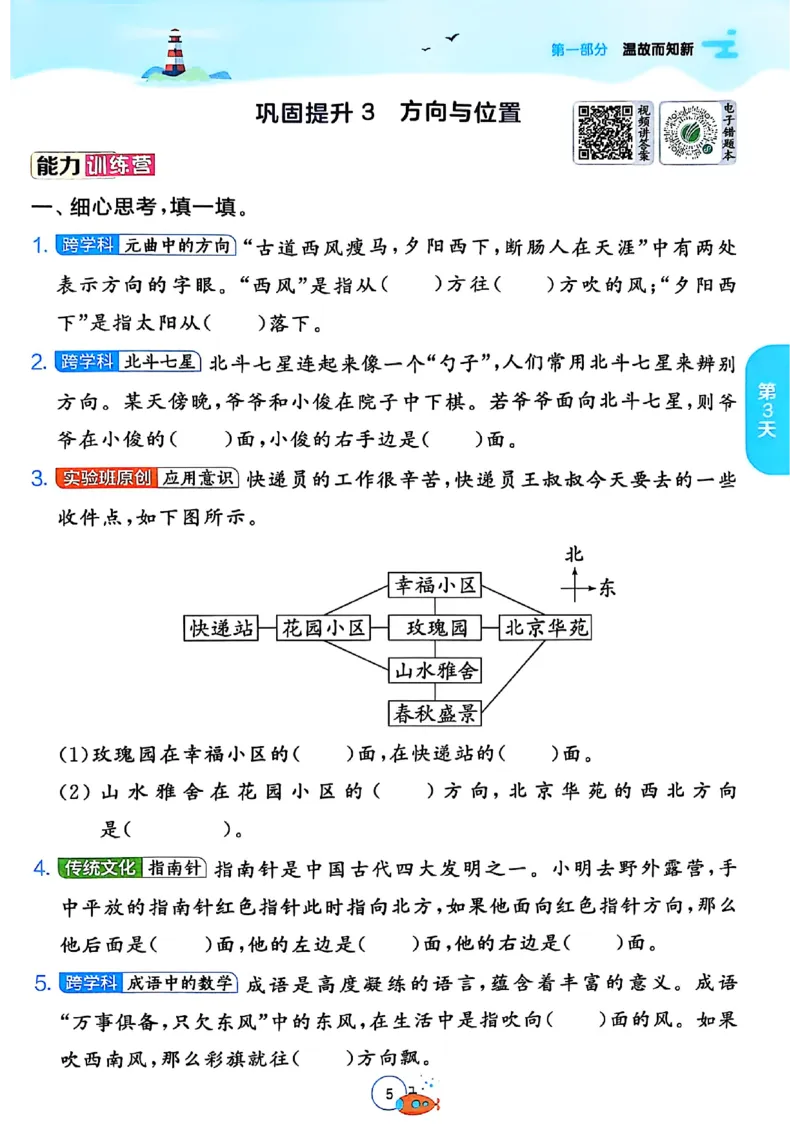 第一部分 温故而知新

巩固提升 3 方向与位置

视频讲答案

电子错题本

能力训练营

一、细心思考，填一填。

1. 跨学科 元曲中的方向 “古道西风瘦马，夕阳西下，断肠人在天涯”中有两处表示方向的字眼。“西风”是指从（　　）方往（　　）方吹的风；“夕阳西下”是指太阳从（　　）落下。

2. 跨学科 北斗七星 北斗七星连起来像一个“勺子”，人们常用北斗七星来辨别方向。某天傍晚，爷爷和小俊在院子中下棋。若爷爷面向北斗七星，则爷爷在小俊的（　　）面，小俊的右手边是（　　）面。

第3天

3. 实验班原创 应用意识 快递员的工作很辛苦，快递员王叔叔今天要去的一些收件点，如下图所示。

北
东

幸福小区
快递站
花园小区
玫瑰园
北京华苑
山水雅舍
春秋盛景

(1)玫瑰园在幸福小区的（　　）面，在快递站的（　　）面。

(2)山水雅舍在花园小区的（　　）方向，北京华苑的西北方向是（　　　）。

4. 传统文化 指南针 指南针是中国古代四大发明之一。小明去野外露营，手中平放的指南针红色指针此时指向北方，如果他面向红色指针方向，那么他后面是（　　）面，他的左边是（　　）面，他的右边是（　　）面。

5. 跨学科 成语中的数学 成语是高度凝练的语言，蕴含着丰富的意义。成语“万事俱备，只欠东风”中的东风，在生活中是指吹向（　　）面的风。如果吹西南风，那么彩旗就往（　　）方向飘。

5